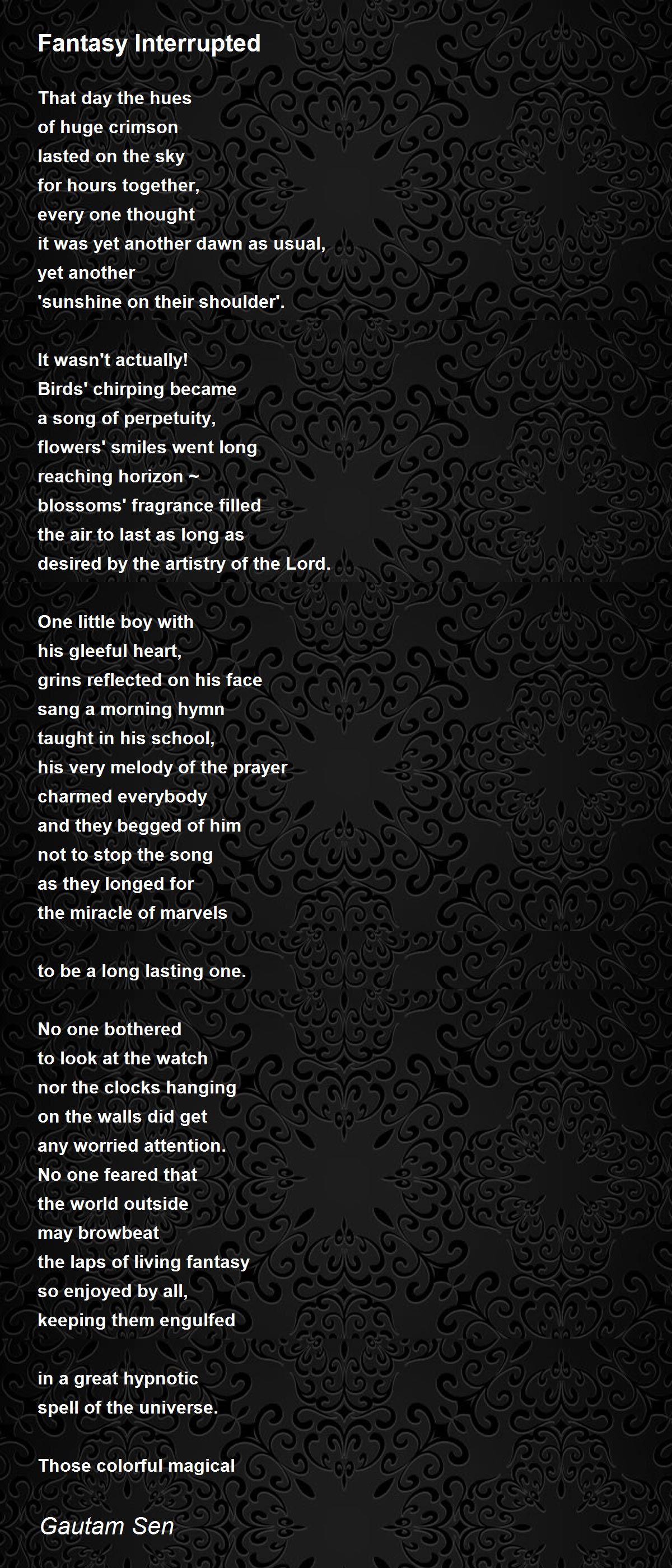 Fantasy Interrupted

That day the hues
of huge crimson
lasted on the sky
for hours together,
every one thought
it was yet another dawn as usual,
yet another
'sunshine on their shoulder'.

It wasn't actually!
Birds' chirping became
a song of perpetuity,
flowers' smiles went long
reaching horizon ~
blossoms' fragrance filled
the air to last as long as
desired by the artistry of the Lord.

One little boy with
his gleeful heart,
grins reflected on his face
sang a morning hymn
taught in his school,
his very melody of the prayer
charmed everybody
and they begged of him
not to stop the song
as they longed for
the miracle of marvels

to be a long lasting one.

No one bothered
to look at the watch
nor the clocks hanging
on the walls did get
any worried attention.
No one feared that
the world outside
may browbeat
the laps of living fantasy
so enjoyed by all,
keeping them engulfed

in a great hypnotic
spell of the universe.

Those colorful magical

Gautam Sen